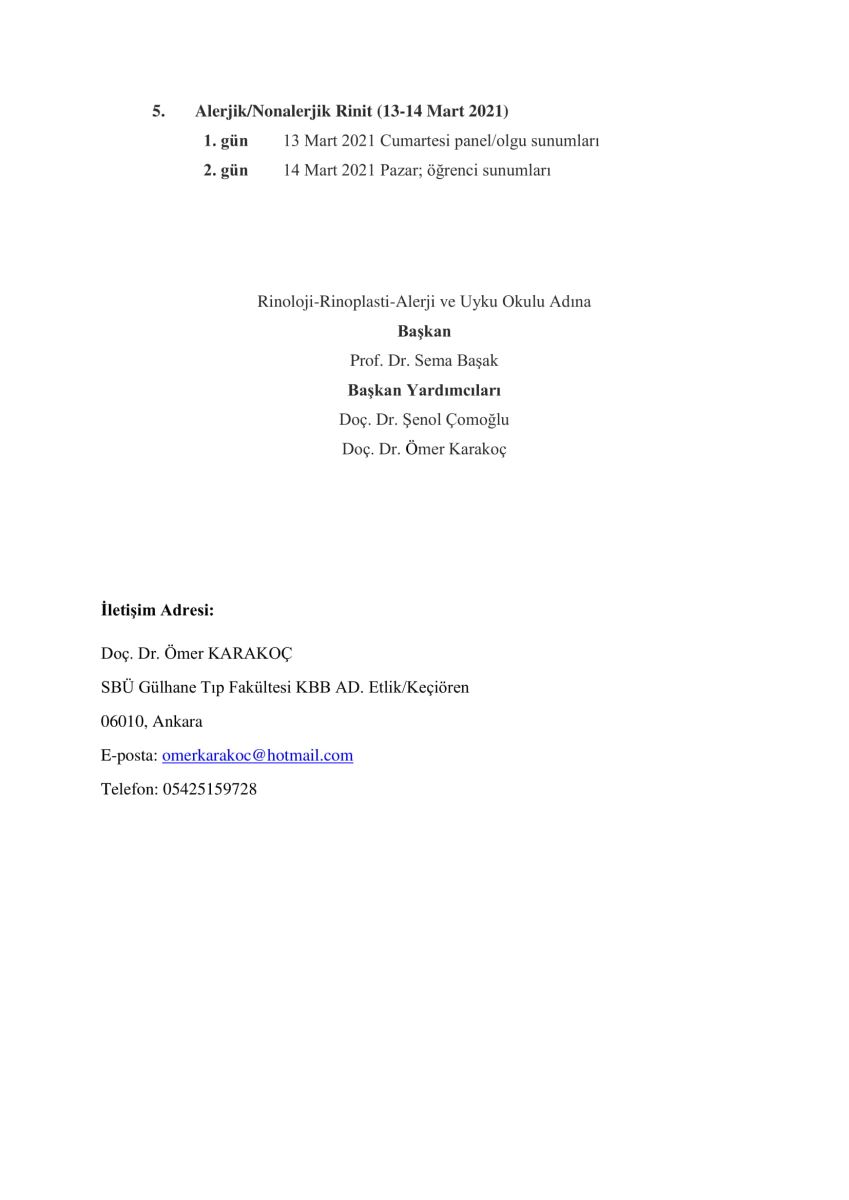 5. Alerjik/Nonalerjik Rinit (13-14 Mart 2021)

1. gün 13 Mart 2021 Cumartesi panel/olgu sunumları

2. gün 14 Mart 2021 Pazar; öğrenci sunumları

Rinoloji-Rinoplasti-Alerji ve Uyku Okulu Adına

Başkan

Prof. Dr. Sema Başak

Başkan Yardımcıları

Doç. Dr. Şenol Çomoğlu

Doç. Dr. Ömer Karakoç

İletişim Adresi:

Doç. Dr. Ömer KARAKOÇ

SBÜ Gülhane Tıp Fakültesi KBB AD. Etlik/Keçiören

06010, Ankara

E-posta: omerkarakoc@hotmail.com

Telefon: 05425159728